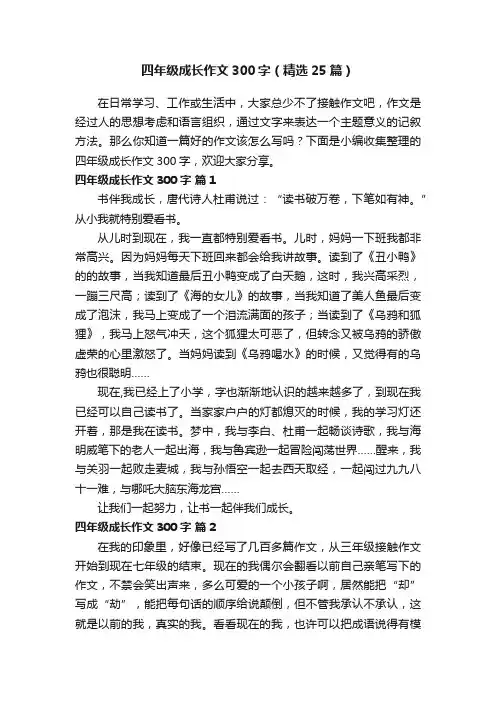 四年级成长作文300字（精选25篇）

在日常学习、工作或生活中，大家总少不了接触作文吧，作文是经过人的思想考虑和语言组织，通过文字来表达一个主题意义的记叙方法。那么你知道一篇好的作文该怎么写吗？下面是小编收集整理的四年级成长作文300字，欢迎大家分享。

四年级成长作文300字 篇1

书伴我成长，唐代诗人杜甫说过：“读书破万卷，下笔如有神。”从小我就特别爱看书。

从儿时到现在，我一直都特别爱看书。儿时，妈妈一下班我都非常高兴。因为妈妈每天下班回来都会给我讲故事。读到了《丑小鸭》的的故事，当我知道最后丑小鸭变成了白天鹅，这时，我兴高采烈，一蹦三尺高；读到了《海的女儿》的故事，当我知道了美人鱼最后变成了泡沫，我马上变成了一个泪流满面的孩子；当读到了《乌鸦和狐狸》，我马上怒气冲天，这个狐狸太可恶了，但转念又被乌鸦的骄傲虚荣的心里激怒了。当妈妈读到《乌鸦喝水》的时候，又觉得有的乌鸦也很聪明……

现在,我已经上了小学，字也渐渐地认识的越来越多了，到现在我已经可以自己读书了。当家家户户的灯都熄灭的时候，我的学习灯还开着，那是我在读书。梦中，我与李白、杜甫一起畅谈诗歌，我与海明威笔下的老人一起出海，我与鲁宾逊一起冒险闯荡世界……醒来，我与关羽一起败走麦城，我与孙悟空一起去西天取经，一起闯过九九八十一难，与哪吒大脑东海龙宫……

让我们一起努力，让书一起伴我们成长。

四年级成长作文300字 篇2

在我的印象里，好像已经写了几百多篇作文，从三年级接触作文开始到现在七年级的结束。现在的我偶尔会翻看以前自己亲笔写下的作文，不禁会笑出声来，多么可爱的一个小孩子啊，居然能把“却”写成“劫”，能把每句话的顺序给说颠倒，但不管我承认不承认，这就是以前的我，真实的我。看看现在的我，也许可以把成语说得有模